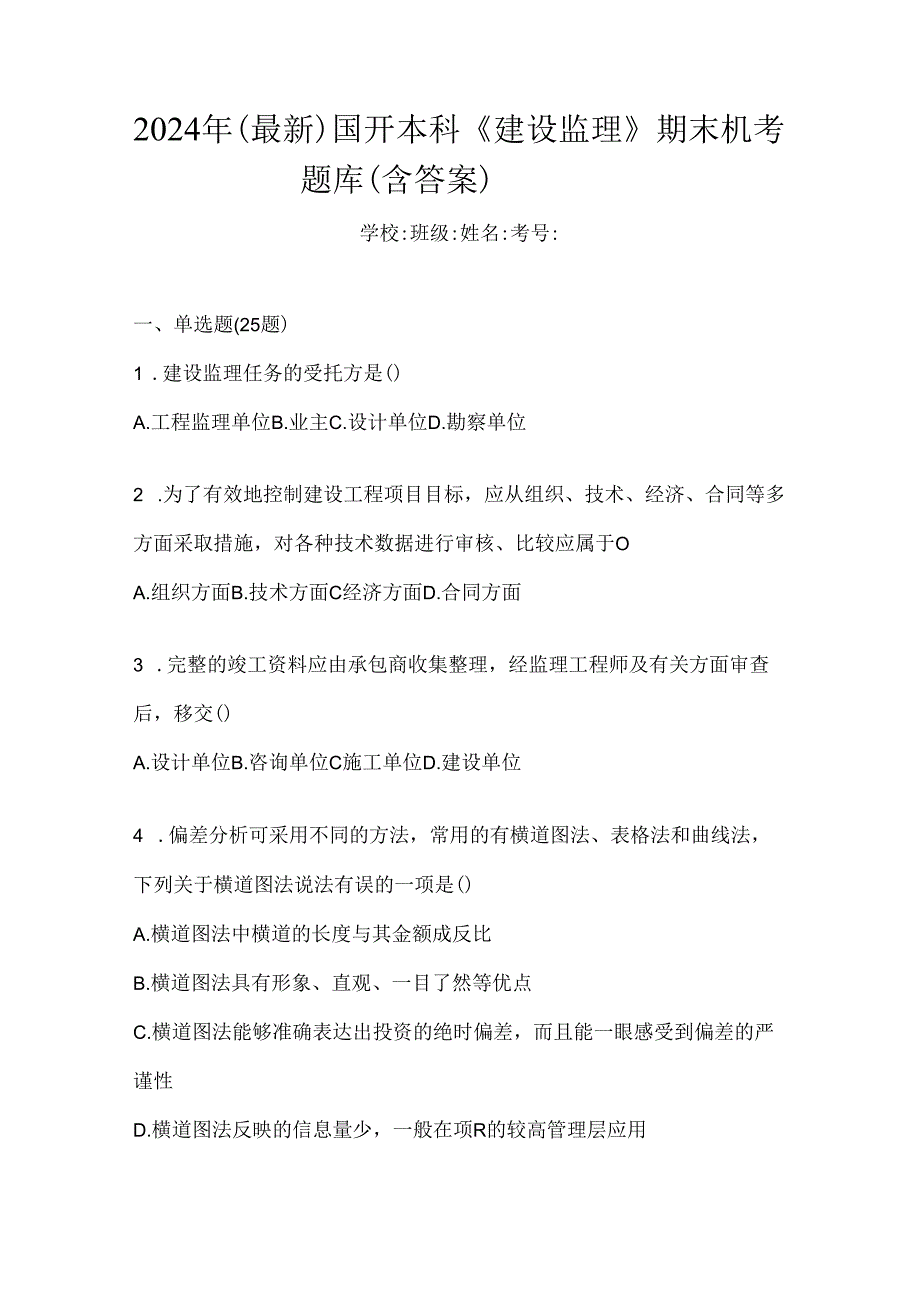 2024年(最新)国开本科《建设监理》期末机考题库(含答案)

学校:班级:姓名:考号:

一、单选题(25题)

1．建设监理任务的受托方是()

A.工程监理单位B.业主C.设计单位D.勘察单位

2．为了有效地控制建设工程项目目标，应从组织、技术、经济、合同等多方面采取措施，对各种技术数据进行审核、比较应属于O

A.组织方面B.技术方面C经济方面D.合同方面

3．完整的竣工资料应由承包商收集整理，经监理工程师及有关方面审查后，移交()

A.设计单位B.咨询单位C施工单位D.建设单位

4．偏差分析可采用不同的方法，常用的有横道图法、表格法和曲线法，下列关于横道图法说法有误的一项是()

A.横道图法中横道的长度与其金额成反比

B.横道图法具有形象、直观、一目了然等优点

C.横道图法能够准确表达出投资的绝时偏差，而且能一眼感受到偏差的严谨性

D.横道图法反映的信息量少，一般在项R的较高管理层应用